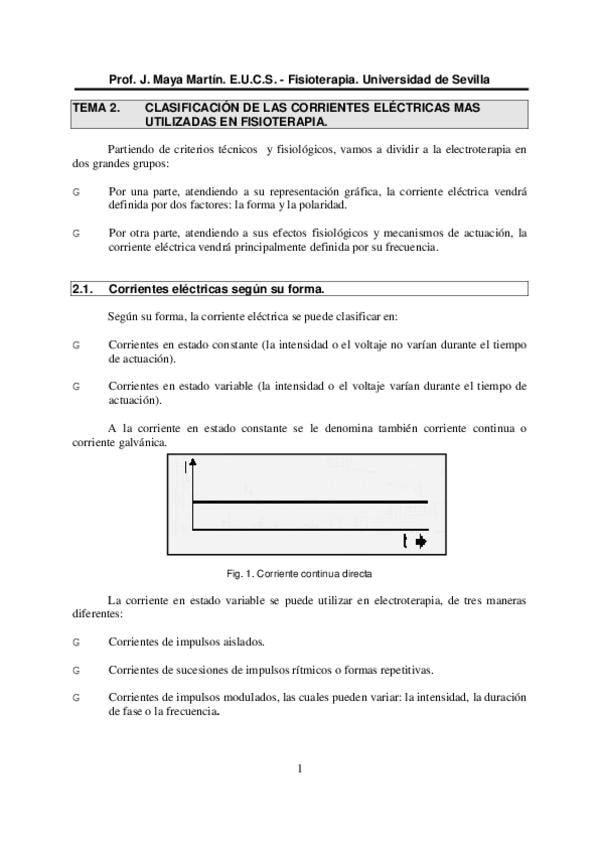 Prof. J. Maya Martín. E.U.C.S. - Fisioterapia. Universidad de Sevilla

TEMA 2. CLASIFICACIÓN DE LAS CORRIENTES ELÉCTRICAS MAS UTILIZADAS EN FISIOTERAPIA.

Partiendo de criterios técnicos y fisiológicos, vamos a dividir a la electroterapia en dos grandes grupos:

G Por una parte, atendiendo a su representación gráfica, la corriente eléctrica vendrá definida por dos factores: la forma y la polaridad.

G Por otra parte, atendiendo a sus efectos fisiológicos y mecanismos de actuación, la corriente eléctrica vendrá principalmente definida por su frecuencia.

2.1. Corrientes eléctricas según su forma.

Según su forma, la corriente eléctrica se puede clasificar en:

G Corrientes en estado constante (la intensidad o el voltaje no varían durante el tiempo de actuación).

G Corrientes en estado variable (la intensidad o el voltaje varían durante el tiempo de actuación).

A la corriente en estado constante se le denomina también corriente continua o corriente galvánica.

I

t

Fig. 1. Corriente continua directa

La corriente en estado variable se puede utilizar en electroterapia, de tres maneras diferentes:

G Corrientes de impulsos aislados.

G Corrientes de sucesiones de impulsos rítmicos o formas repetitivas.

G Corrientes de impulsos modulados, las cuales pueden variar: la intensidad, la duración de fase o la frecuencia.

1